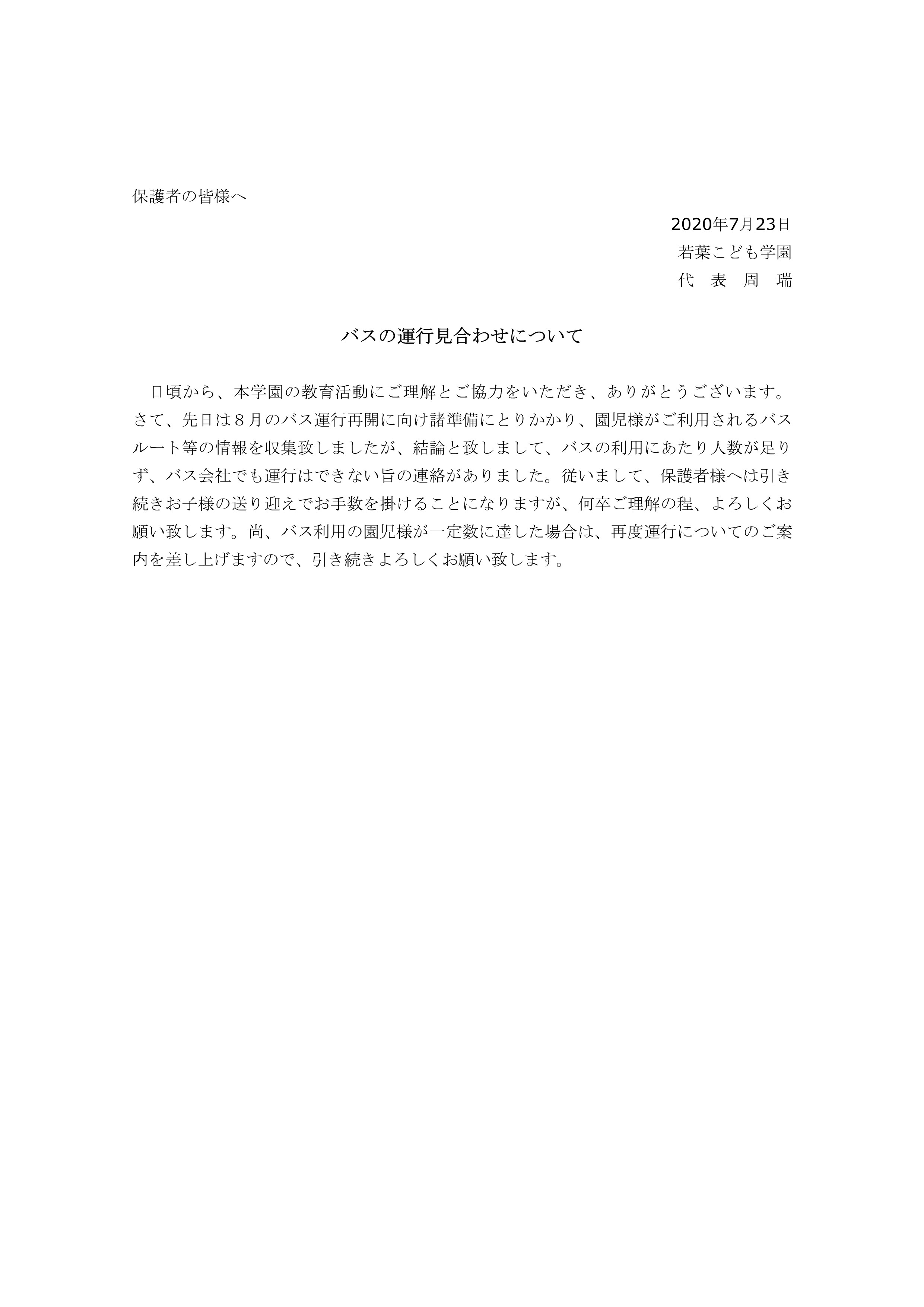 保護者の皆様へ

2020年7月23日

若葉こども学園

代　表　周　瑞

バスの運行見合わせについて

日頃から、本学園の教育活動にご理解とご協力をいただき、ありがとうございます。さて、先日は８月のバス運行再開に向け諸準備にとりかかり、園児様がご利用されるバスルート等の情報を収集致しましたが、結論と致しまして、バスの利用にあたり人数が足りず、バス会社でも運行はできない旨の連絡がありました。従いまして、保護者様へは引き続きお子様の送り迎えでお手数を掛けることになりますが、何卒ご理解の程、よろしくお願い致します。尚、バス利用の園児様が一定数に達した場合は、再度運行についてのご案内を差し上げますので、引き続きよろしくお願い致します。